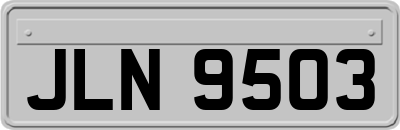 JLN 9503